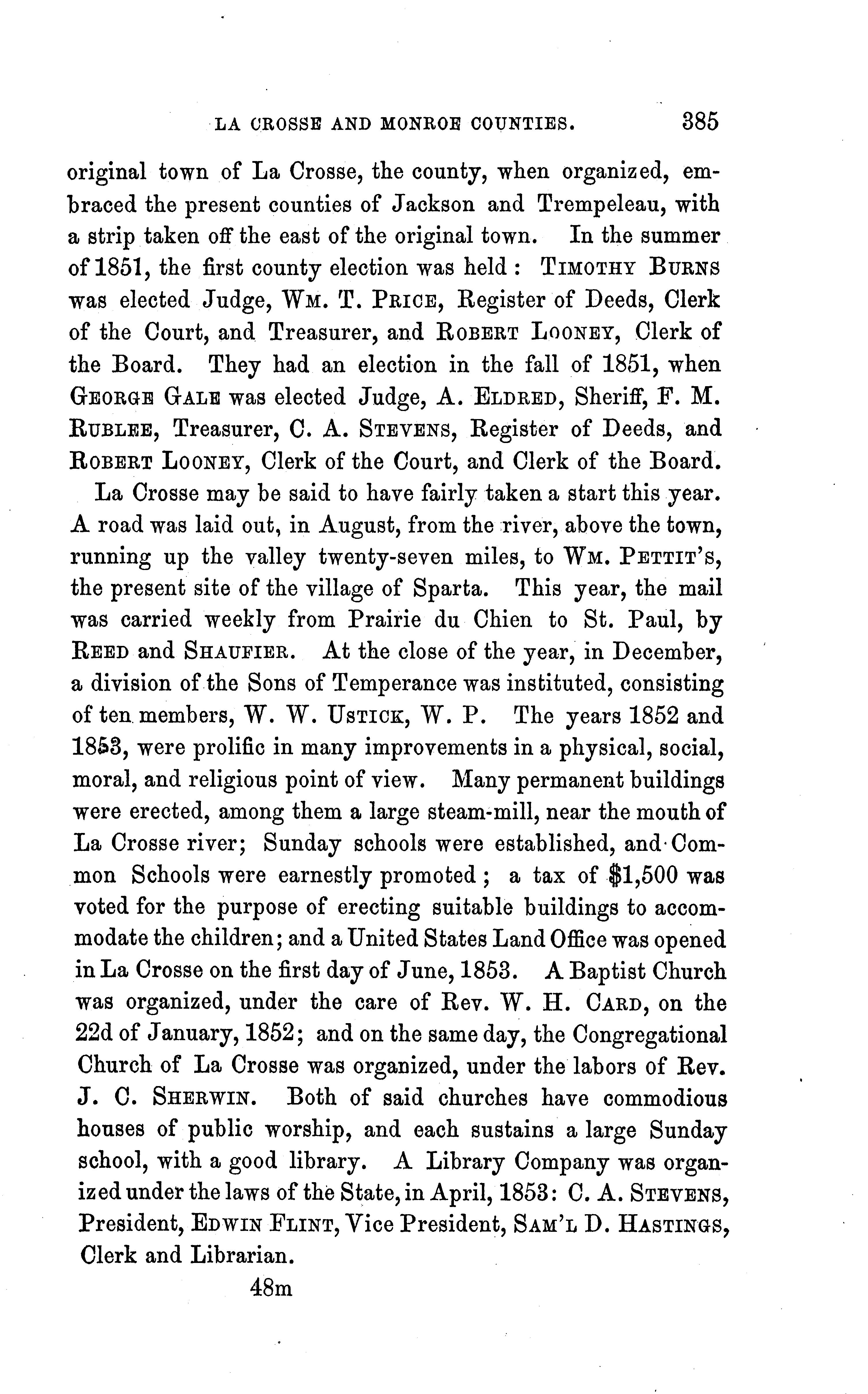 LA CROSSE AND MONROE COUNTIES. 385

original town of La Crosse, the county, when organized, embraced the present counties of Jackson and Trempeleau, with a strip taken off the east of the original town. In the summer of 1851, the first county election was held: TIMOTHY BURNS was elected Judge, WM. T. PRICE, Register of Deeds, Clerk of the Court, and Treasurer, and ROBERT LOONEY, Clerk of the Board. They had an election in the fall of 1851, when GEORGE GALE was elected Judge, A. ELDRED, Sheriff, F. M. RUBLEE, Treasurer, C. A. STEVENS, Register of Deeds, and ROBERT LOONEY, Clerk of the Court, and Clerk of the Board.

La Crosse may be said to have fairly taken a start this year. A road was laid out, in August, from the river, above the town, running up the valley twenty-seven miles, to WM. PETTIT'S, the present site of the village of Sparta. This year, the mail was carried weekly from Prairie du Chien to St. Paul, by REED and SHAUFIER. At the close of the year, in December, a division of the Sons of Temperance was instituted, consisting of ten members, W. W. USTICK, W. P. The years 1852 and 1853, were prolific in many improvements in a physical, social, moral, and religious point of view. Many permanent buildings were erected, among them a large steam-mill, near the mouth of La Crosse river; Sunday schools were established, and Common Schools were earnestly promoted; a tax of $1,500 was voted for the purpose of erecting suitable buildings to accommodate the children; and a United States Land Office was opened in La Crosse on the first day of June, 1853. A Baptist Church was organized, under the care of Rev. W. H. CARD, on the 22d of January, 1852; and on the same day, the Congregational Church of La Crosse was organized, under the labors of Rev. J. C. SHERWIN. Both of said churches have commodious houses of public worship, and each sustains a large Sunday school, with a good library. A Library Company was organized under the laws of the State, in April, 1853: C. A. STEVENS, President, EDWIN FLINT, Vice President, SAM'L D. HASTINGS, Clerk and Librarian.

48m